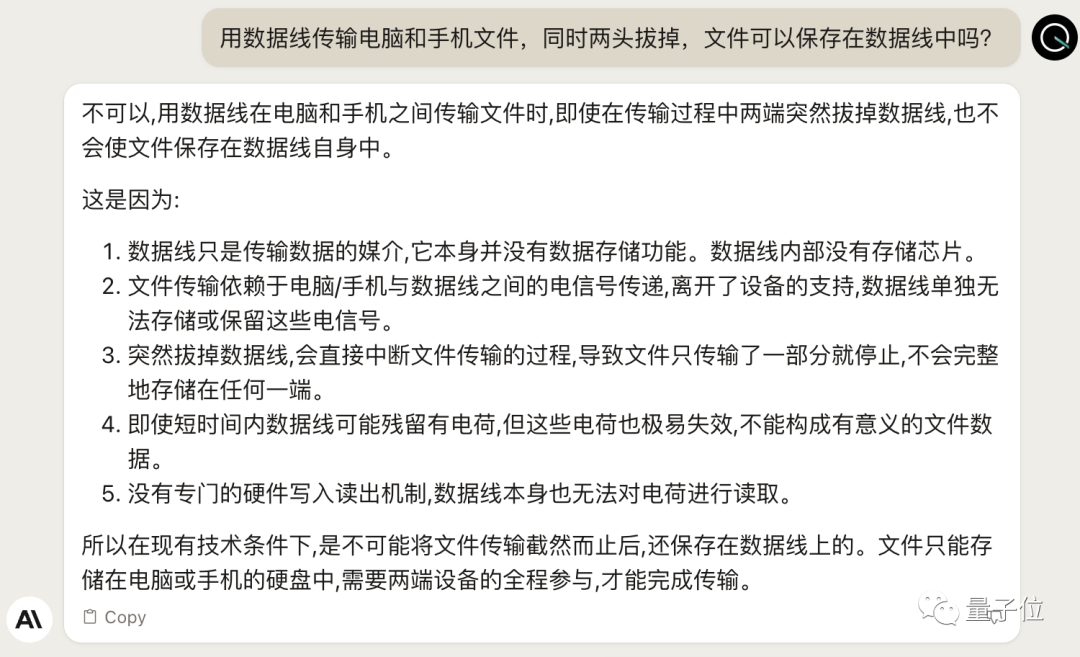 用数据线传输电脑和手机文件，同时两头拔掉，文件可以保存在数据线中吗?

不可以,用数据线在电脑和手机之间传输文件时,即使在传输过程中两端突然拔掉数据线,也不会使文件保存在数据线自身中。

这是因为:

1. 数据线只是传输数据的媒介,它本身并没有数据存储功能。数据线内部没有存储芯片。
2. 文件传输依赖于电脑/手机与数据线之间的电信号传递,离开了设备的支持,数据线单独无法存储或保留这些电信号。
3. 突然拔掉数据线,会直接中断文件传输的过程,导致文件只传输了一部分就停止,不会完整地存储在任何一端。
4. 即使短时间内数据线可能残留有电荷,但这些电荷也极易失效,不能构成有意义的文件数据。
5. 没有专门的硬件写入读出机制,数据线本身也无法对电荷进行读取。

所以在现有技术条件下,是不可能将文件传输截然而止后,还保存在数据线上的。文件只能存储在电脑或手机的硬盘中,需要两端设备的全程参与,才能完成传输。

Copy

量子位